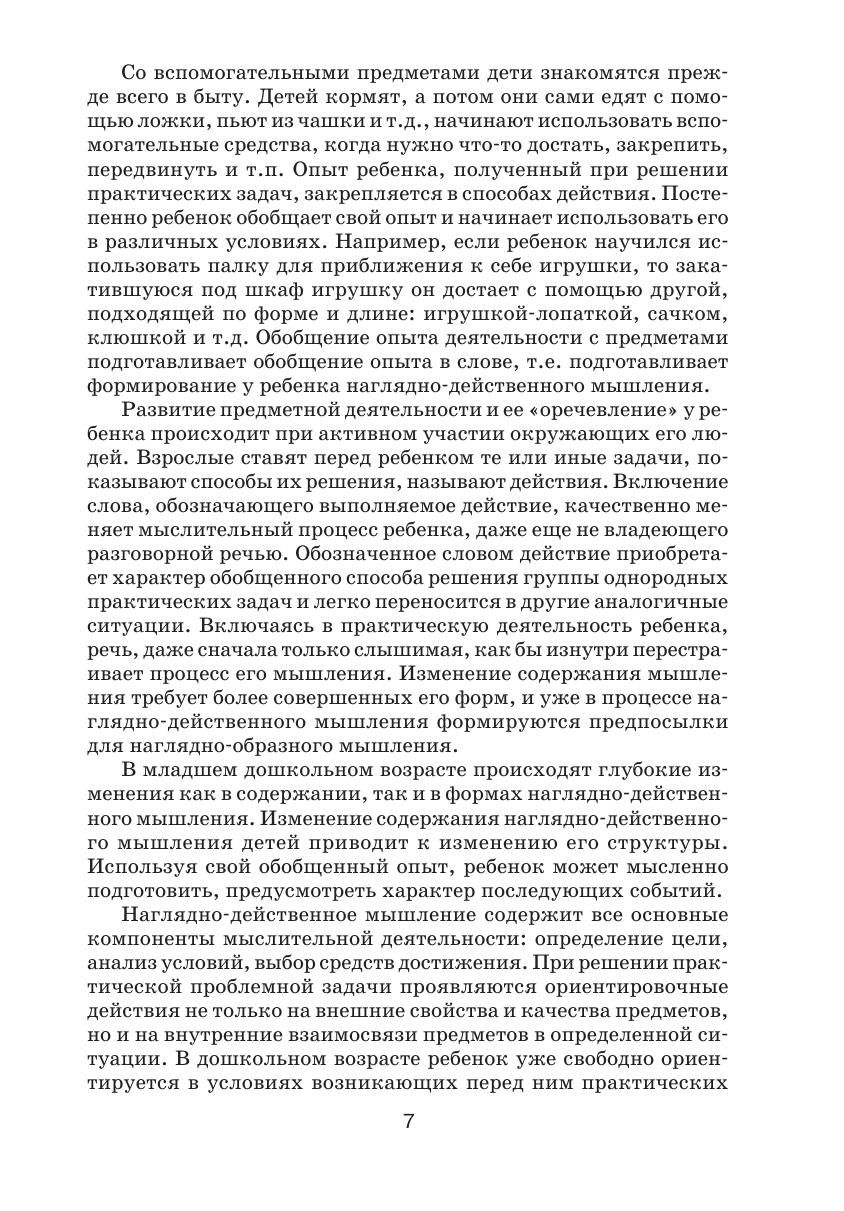 Со вспомогательными предметами дети знакомятся прежде всего в быту. Детей кормят, а потом они сами едят с помощью ложки, пьют из чашки и т.д., начинают использовать вспомогательные средства, когда нужно что-то достать, закрепить, передвинуть и т.п. Опыт ребенка, полученный при решении практических задач, закрепляется в способах действия. Постепенно ребенок обобщает свой опыт и начинает использовать его в различных условиях. Например, если ребенок научился использовать палку для приближения к себе игрушки, то закатившуюся под шкаф игрушку он достает с помощью другой, подходящей по форме и длине: игрушкой-лопаткой, сачком, клюшкой и т.д. Обобщение опыта деятельности с предметами подготавливает обобщение опыта в слове, т.е. подготавливает формирование у ребенка наглядно-действенного мышления.

Развитие предметной деятельности и ее «оречевление» у ребенка происходит при активном участии окружающих его людей. Взрослые ставят перед ребенком те или иные задачи, показывают способы их решения, называют действия. Включение слова, обозначающего выполняемое действие, качественно меняет мыслительный процесс ребенка, даже еще не владеющего разговорной речью. Обозначенное словом действие приобретает характер обобщенного способа решения группы однородных практических задач и легко переносится в другие аналогичные ситуации. Включаясь в практическую деятельность ребенка, речь, даже сначала только слышимая, как бы изнутри перестраивает процесс его мышления. Изменение содержания мышления требует более совершенных его форм, и уже в процессе наглядно-действенного мышления формируются предпосылки для наглядно-образного мышления.

В младшем дошкольном возрасте происходят глубокие изменения как в содержании, так и в формах наглядно-действенного мышления. Изменение содержания наглядно-действенного мышления детей приводит к изменению его структуры. Используя свой обобщенный опыт, ребенок может мысленно подготовить, предусмотреть характер последующих событий.

Наглядно-действенное мышление содержит все основные компоненты мыслительной деятельности: определение цели, анализ условий, выбор средств достижения. При решении практической проблемной задачи проявляются ориентировочные действия не только на внешние свойства и качества предметов, но и на внутренние взаимосвязи предметов в определенной ситуации. В дошкольном возрасте ребенок уже свободно ориентируется в условиях возникающих перед ним практических

7